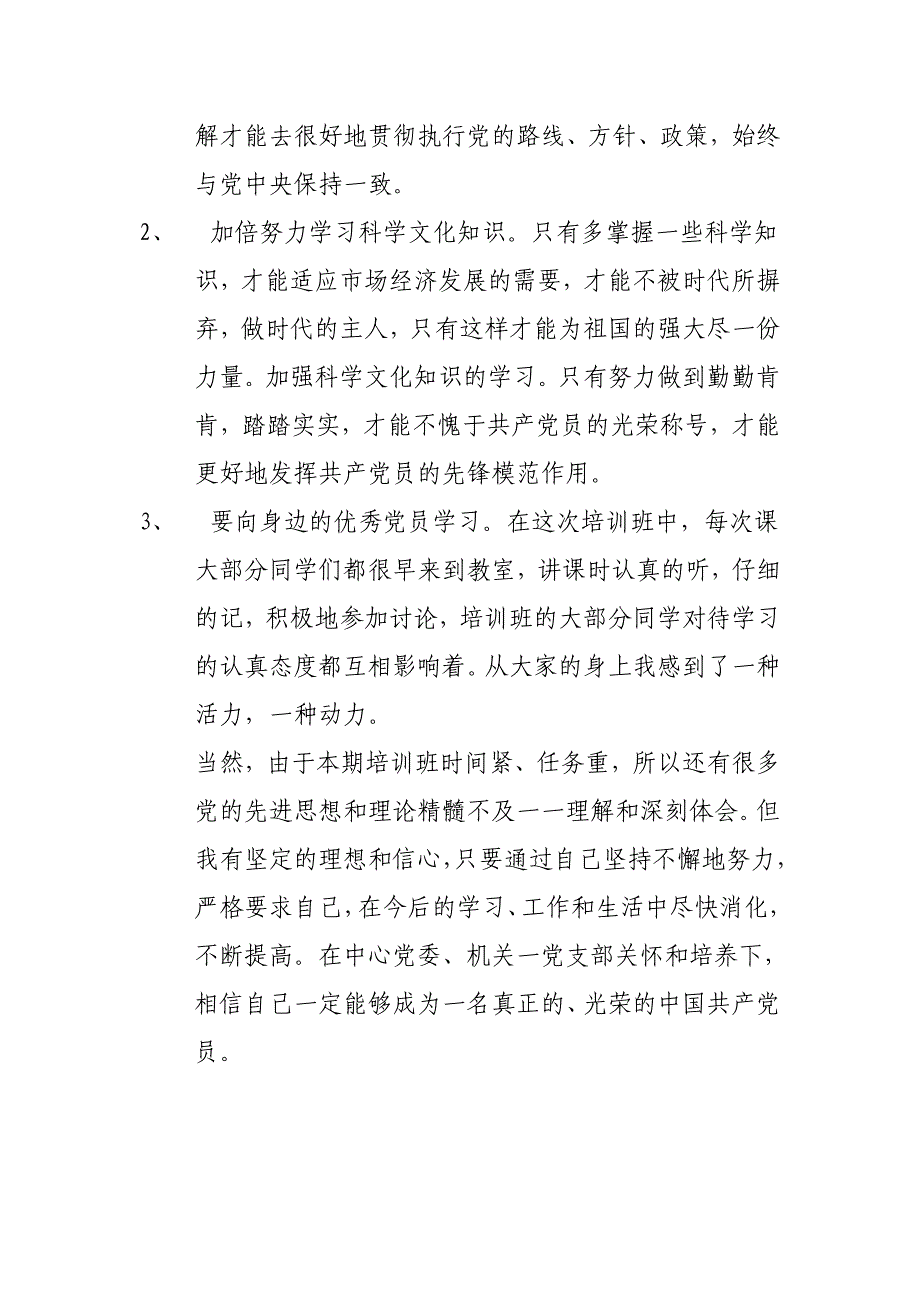 解才能去很好地贯彻执行党的路线、方针、政策，始终与党中央保持一致。

2、 加倍努力学习科学文化知识。只有多掌握一些科学知识，才能适应市场经济发展的需要，才能不被时代所摒弃，做时代的主人，只有这样才能为祖国的强大尽一份力量。加强科学文化知识的学习。只有努力做到勤勤肯肯，踏踏实实，才能不愧于共产党员的光荣称号，才能更好地发挥共产党员的先锋模范作用。

3、 要向身边的优秀党员学习。在这次培训班中，每次课大部分同学们都很早来到教室，讲课时认真的听，仔细的记，积极地参加讨论，培训班的大部分同学对待学习的认真态度都互相影响着。从大家的身上我感到了一种活力，一种动力。

当然，由于本期培训班时间紧、任务重，所以还有很多党的先进思想和理论精髓不及一一理解和深刻体会。但我有坚定的理想和信心，只要通过自己坚持不懈地努力，严格要求自己，在今后的学习、工作和生活中尽快消化，不断提高。在中心党委、机关一党支部关怀和培养下，相信自己一定能够成为一名真正的、光荣的中国共产党员。